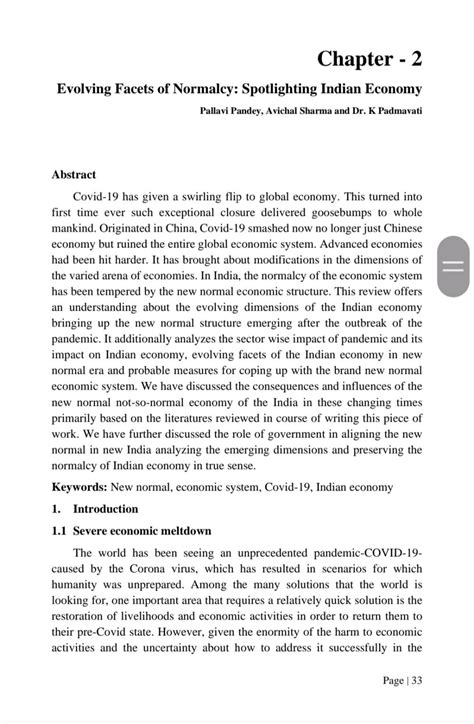 Chapter - 2

Evolving Facets of Normalcy: Spotlighting Indian Economy

Pallavi Pandey, Avichal Sharma and Dr. K Padmavati

Abstract

Covid-19 has given a swirling flip to global economy. This turned into first time ever such exceptional closure delivered goosebumps to whole mankind. Originated in China, Covid-19 smashed now no longer just Chinese economy but ruined the entire global economic system. Advanced economies had been hit harder. It has brought about modifications in the dimensions of the varied arena of economies. In India, the normalcy of the economic system has been tempered by the new normal economic structure. This review offers an understanding about the evolving dimensions of the Indian economy bringing up the new normal structure emerging after the outbreak of the pandemic. It additionally analyzes the sector wise impact of pandemic and its impact on Indian economy, evolving facets of the Indian economy in new normal era and probable measures for coping up with the brand new normal economic system. We have discussed the consequences and influences of the new normal not-so-normal economy of the India in these changing times primarily based on the literatures reviewed in course of writing this piece of work. We have further discussed the role of government in aligning the new normal in new India analyzing the emerging dimensions and preserving the normalcy of Indian economy in true sense.

Keywords: New normal, economic system, Covid-19, Indian economy

1. Introduction

1.1 Severe economic meltdown

The world has been seeing an unprecedented pandemic-COVID-19-caused by the Corona virus, which has resulted in scenarios for which humanity was unprepared. Among the many solutions that the world is looking for, one important area that requires a relatively quick solution is the restoration of livelihoods and economic activities in order to return them to their pre-Covid state. However, given the enormity of the harm to economic activities and the uncertainty about how to address it successfully in the

Page | 33